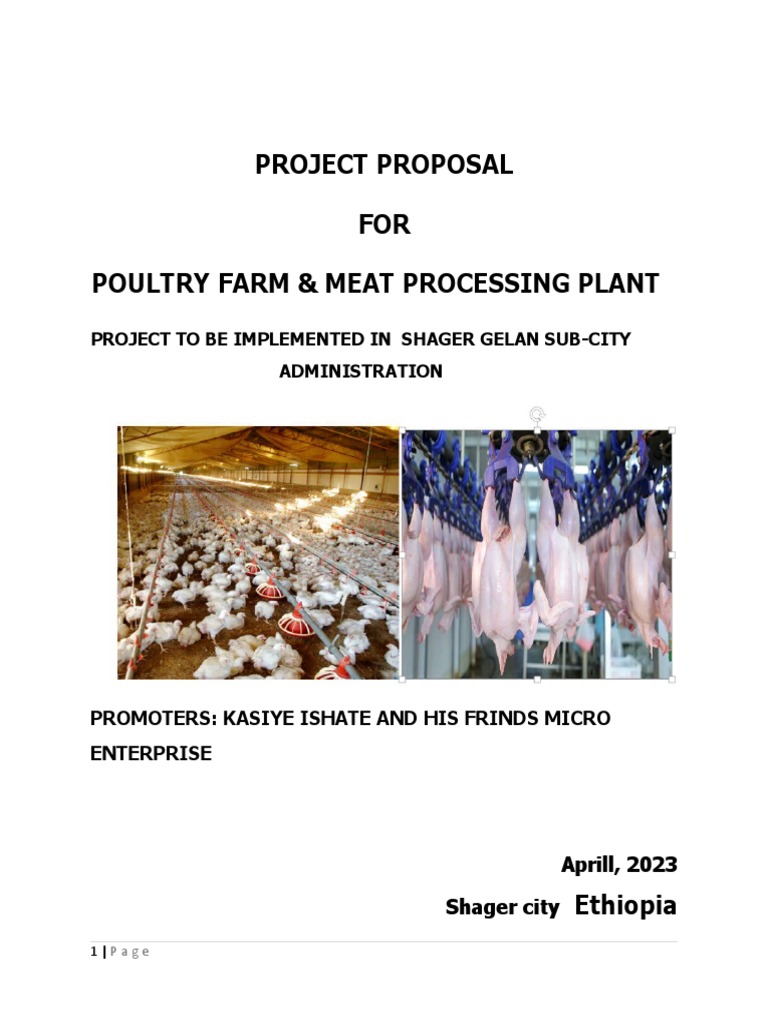 PROJECT PROPOSAL

FOR

POULTRY FARM & MEAT PROCESSING PLANT

PROJECT TO BE IMPLEMENTED IN SHAGER GELAN SUB-CITY ADMINISTRATION

PROMOTERS: KASIYE ISHATE AND HIS FRINDS MICRO ENTERPRISE

Aprill, 2023

Shager city Ethiopia

1 | P a g e